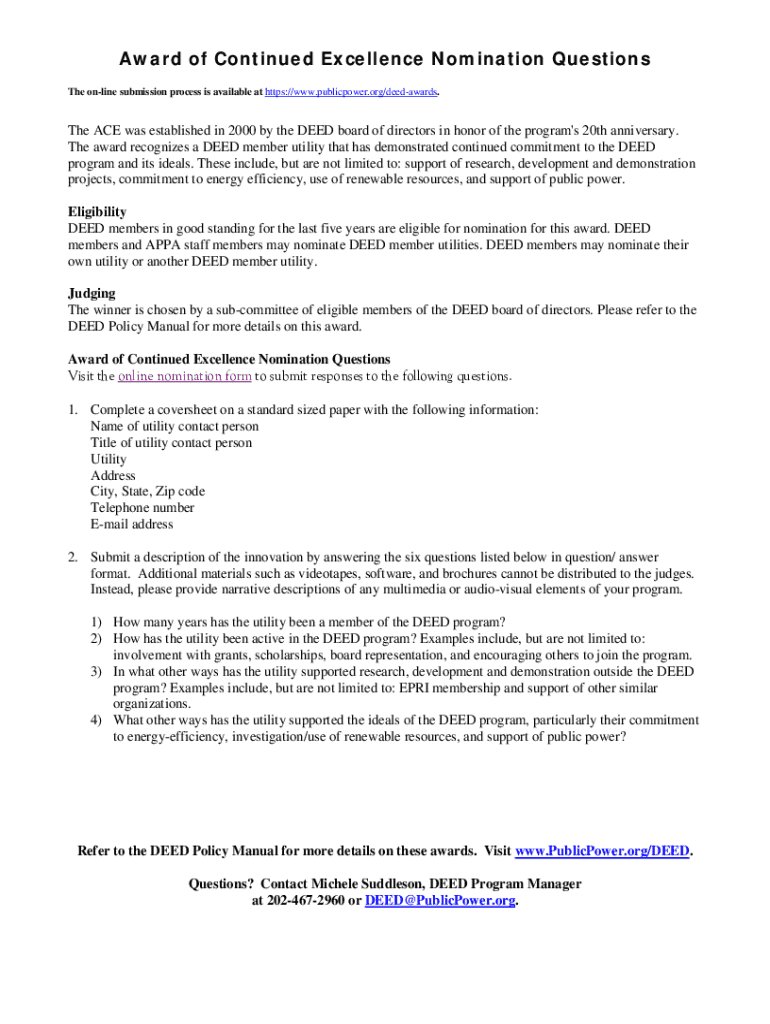 Award of Continued Excellence Nomination Questions

The on-line submission process is available at https://www.publicpower.org/deed-awards.

The ACE was established in 2000 by the DEED board of directors in honor of the program's 20th anniversary. The award recognizes a DEED member utility that has demonstrated continued commitment to the DEED program and its ideals. These include, but are not limited to: support of research, development and demonstration projects, commitment to energy efficiency, use of renewable resources, and support of public power.

Eligibility
DEED members in good standing for the last five years are eligible for nomination for this award. DEED members and APPA staff members may nominate DEED member utilities. DEED members may nominate their own utility or another DEED member utility.

Judging
The winner is chosen by a sub-committee of eligible members of the DEED board of directors. Please refer to the DEED Policy Manual for more details on this award.

Award of Continued Excellence Nomination Questions
Visit the online nomination form to submit responses to the following questions.

1. Complete a coversheet on a standard sized paper with the following information:
Name of utility contact person
Title of utility contact person
Utility
Address
City, State, Zip code
Telephone number
E-mail address

2. Submit a description of the innovation by answering the six questions listed below in question/ answer format. Additional materials such as videotapes, software, and brochures cannot be distributed to the judges. Instead, please provide narrative descriptions of any multimedia or audio-visual elements of your program.

1) How many years has the utility been a member of the DEED program?
2) How has the utility been active in the DEED program? Examples include, but are not limited to: involvement with grants, scholarships, board representation, and encouraging others to join the program.
3) In what other ways has the utility supported research, development and demonstration outside the DEED program? Examples include, but are not limited to: EPRI membership and support of other similar organizations.
4) What other ways has the utility supported the ideals of the DEED program, particularly their commitment to energy-efficiency, investigation/use of renewable resources, and support of public power?

Refer to the DEED Policy Manual for more details on these awards. Visit www.PublicPower.org/DEED.

Questions? Contact Michele Suddleson, DEED Program Manager at 202-467-2960 or DEED@PublicPower.org.